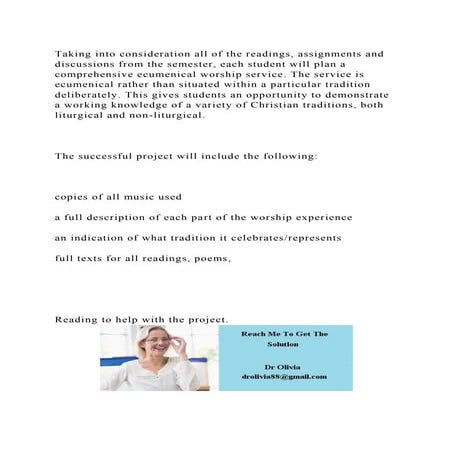 Taking into consideration all of the readings, assignments and discussions from the semester, each student will plan a comprehensive ecumenical worship service. The service is ecumenical rather than situated within a particular tradition deliberately. This gives students an opportunity to demonstrate a working knowledge of a variety of Christian traditions, both liturgical and non-liturgical.

The successful project will include the following:

copies of all music used

a full description of each part of the worship experience

an indication of what tradition it celebrates/represents

full texts for all readings, poems,

Reading to help with the project.

Reach Me To Get The Solution

Dr Olivia
drolivia88@gmail.com